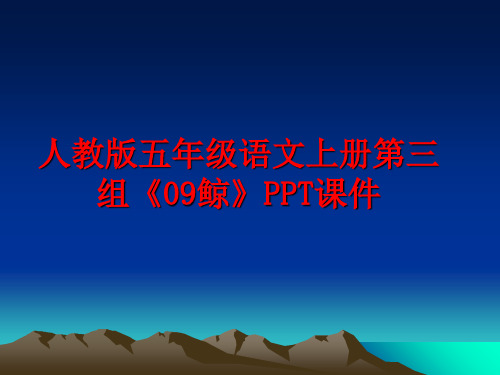 人教版五年级语文上册第三组《09鲸》PPT课件